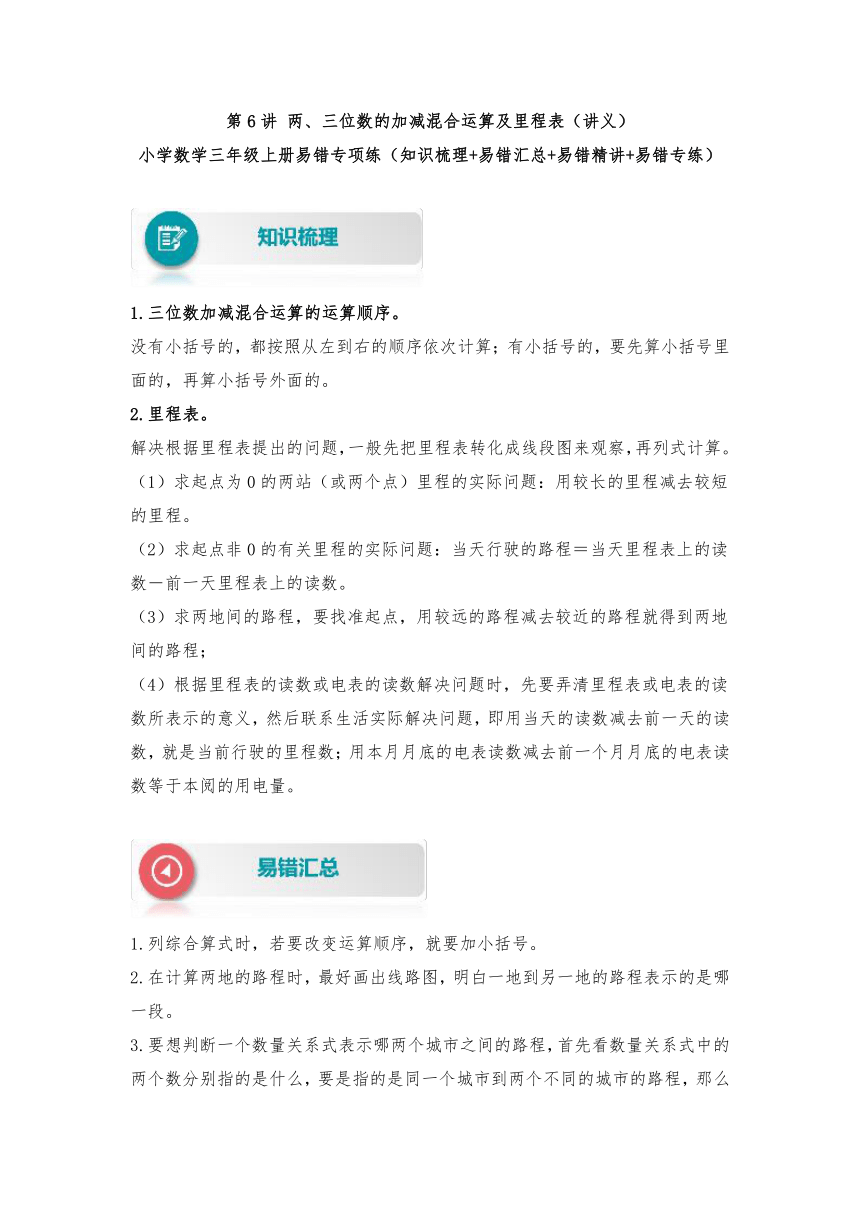 第 6 讲 两、三位数的加减混合运算及里程表（讲义）
小学数学三年级上册易错专项练（知识梳理+易错汇总+易错精讲+易错专练）

知识梳理

1.三位数加减混合运算的运算顺序。
没有小括号的，都按照从左到右的顺序依次计算；有小括号的，要先算小括号里面的，再算小括号外面的。
2.里程表。
解决根据里程表提出的问题，一般先把里程表转化成线段图来观察，再列式计算。
（1）求起点为 0 的两站（或两个点）里程的实际问题：用较长的里程减去较短的里程。
（2）求起点非 0 的有关里程的实际问题：当天行驶的路程＝当天里程表上的读数－前一天里程表上的读数。
（3）求两地间的路程，要找准起点，用较远的路程减去较近的路程就得到两地间的路程；
（4）根据里程表的读数或电表的读数解决问题时，先要弄清里程表或电表的读数所表示的意义，然后联系生活实际解决问题，即用当天的读数减去前一天的读数，就是当前行驶的里程数；用本月月底的电表读数减去前一个月月底的电表读数等于本阅的用电量。

易错汇总

1.列综合算式时，若要改变运算顺序，就要加小括号。
2.在计算两地的路程时，最好画出线路图，明白一地到另一地的路程表示的是哪一段。
3.要想判断一个数量关系式表示哪两个城市之间的路程，首先看数量关系式中的两个数分别指的是什么，要是指的是同一个城市到两个不同的城市的路程，那么